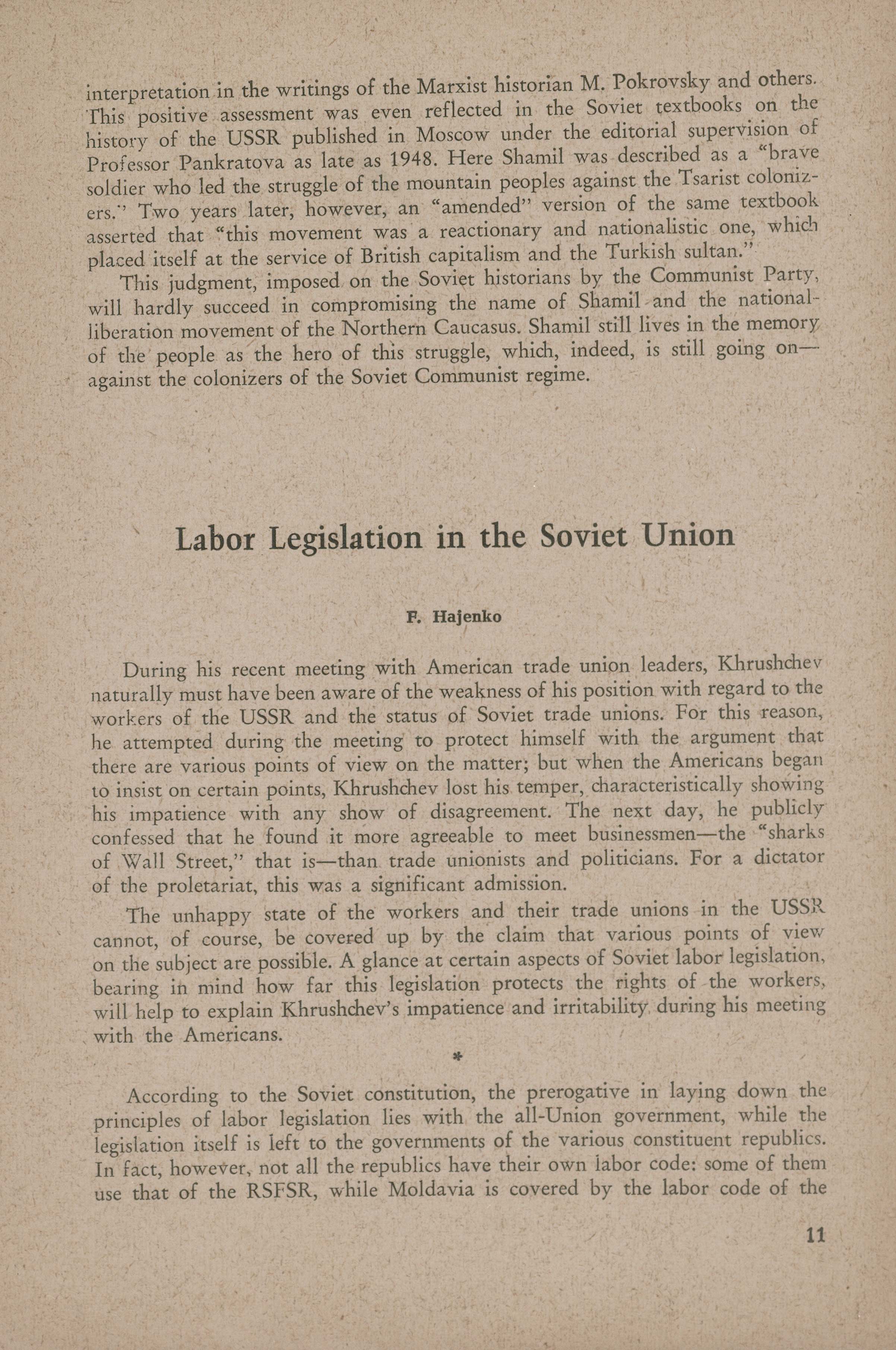 interpretation in the writings of the Marxist historian M. Pokrovsky and others. This positive assessment was even reflected in the Soviet textbooks on the history of the USSR published in Moscow under the editorial supervision of Professor Pankratova as late as 1948. Here Shamil was described as a "brave soldier who led the struggle of the mountain peoples against the Tsarist colonizers." Two years later, however, an "amended" version of the same textbook asserted that "this movement was a reactionary and nationalistic one, which placed itself at the service of British capitalism and the Turkish sultan."

This judgment, imposed on the Soviet historians by the Communist Party, will hardly succeed in compromising the name of Shamil and the national-liberation movement of the Northern Caucasus. Shamil still lives in the memory of the people as the hero of this struggle, which, indeed, is still going on—against the colonizers of the Soviet Communist regime.

Labor Legislation in the Soviet Union

F. Hajenko

During his recent meeting with American trade union leaders, Khrushchev naturally must have been aware of the weakness of his position with regard to the workers of the USSR and the status of Soviet trade unions. For this reason, he attempted during the meeting to protect himself with the argument that there are various points of view on the matter; but when the Americans began to insist on certain points, Khrushchev lost his temper, characteristically showing his impatience with any show of disagreement. The next day, he publicly confessed that he found it more agreeable to meet businessmen—the "sharks of Wall Street," that is—than trade unionists and politicians. For a dictator of the proletariat, this was a significant admission.

The unhappy state of the workers and their trade unions in the USSR cannot, of course, be covered up by the claim that various points of view on the subject are possible. A glance at certain aspects of Soviet labor legislation, bearing in mind how far this legislation protects the rights of the workers, will help to explain Khrushchev's impatience and irritability during his meeting with the Americans.

*

According to the Soviet constitution, the prerogative in laying down the principles of labor legislation lies with the all-Union government, while the legislation itself is left to the governments of the various constituent republics. In fact, however, not all the republics have their own labor code: some of them use that of the RSFSR, while Moldavia is covered by the labor code of the

11